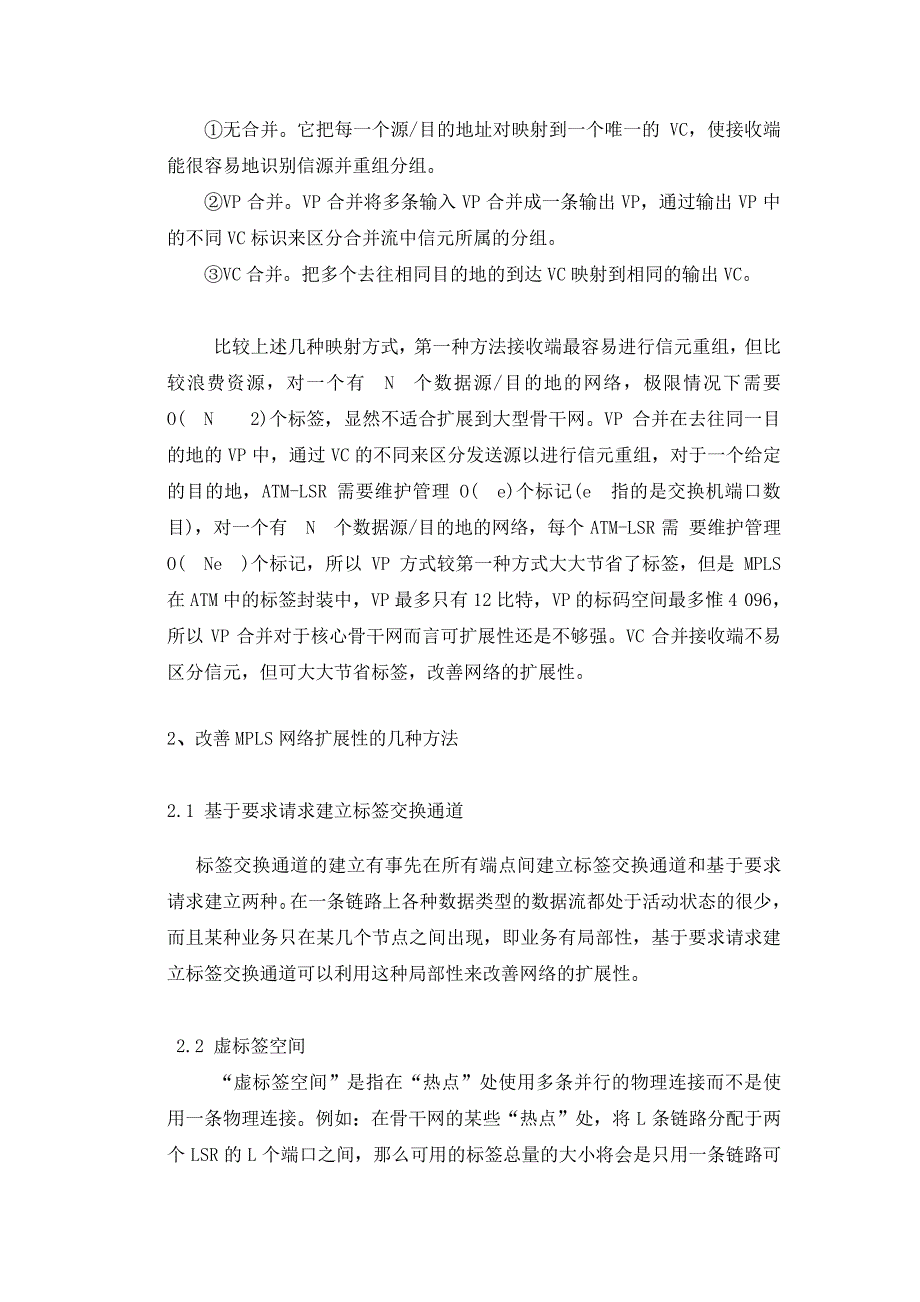 ①无合并。它把每一个源/目的地址对映射到一个唯一的 VC，使接收端能很容易地识别信源并重组分组。

②VP 合并。VP 合并将多条输入 VP 合并成一条输出 VP，通过输出 VP 中的不同 VC 标识来区分合并流中信元所属的分组。

③VC 合并。把多个去往相同目的地的到达 VC 映射到相同的输出 VC。

比较上述几种映射方式，第一种方法接收端最容易进行信元重组，但比较浪费资源，对一个有 N 个数据源/目的地的网络，极限情况下需要 O( N 2)个标签，显然不适合扩展到大型骨干网。VP 合并在去往同一目的地的 VP 中，通过 VC 的不同来区分发送源以进行信元重组，对于一个给定的目的地，ATM-LSR 需要维护管理 O( e)个标记(e 指的是交换机端口数目)，对一个有 N 个数据源/目的地的网络，每个 ATM-LSR 需 要维护管理 O( Ne )个标记，所以 VP 方式较第一种方式大大节省了标签，但是 MPLS 在 ATM 中的标签封装中，VP 最多只有 12 比特，VP 的标码空间最多惟 4 096，所以 VP 合并对于核心骨干网而言可扩展性还是不够强。VC 合并接收端不易区分信元，但可大大节省标签，改善网络的扩展性。

2、改善 MPLS 网络扩展性的几种方法

2.1 基于要求请求建立标签交换通道

标签交换通道的建立有事先在所有端点间建立标签交换通道和基于要求请求建立两种。在一条链路上各种数据类型的数据流都处于活动状态的很少，而且某种业务只在某几个节点之间出现，即业务有局部性，基于要求请求建立标签交换通道可以利用这种局部性来改善网络的扩展性。

2.2 虚标签空间

“虚标签空间”是指在“热点”处使用多条并行的物理连接而不是使用一条物理连接。例如：在骨干网的某些“热点”处，将 L 条链路分配于两个 LSR 的 L 个端口之间，那么可用的标签总量的大小将会是只用一条链路可